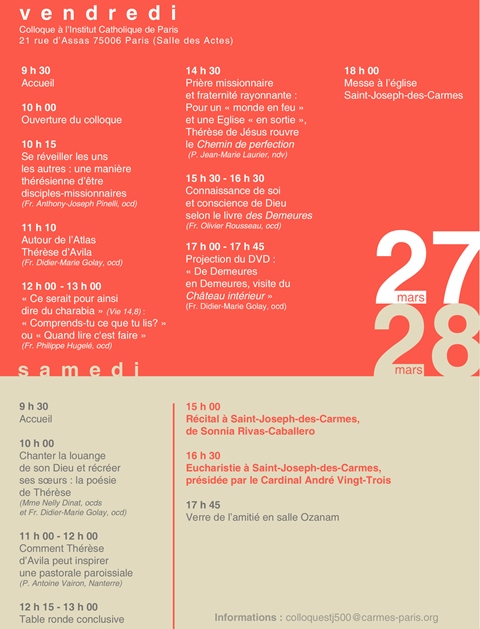 vendredi
Colloque à l'Institut Catholique de Paris
21 rue d'Assas 75006 Paris (Salle des Actes)

9 h 30
Accueil

10 h 00
Ouverture du colloque

10 h 15
Se réveiller les uns les autres : une manière thérésienne d'être disciples-missionnaires
(Fr. Anthony-Joseph Pinelli, ocd)

11 h 10
Autour de l'Atlas Thérèse d'Avila
(Fr. Didier-Marie Golay, ocd)

12 h 00 - 13 h 00
« Ce serait pour ainsi dire du charabia » (Vie 14,8) : « Comprends-tu ce que tu lis? » ou « Quand lire c'est faire »
(Fr. Philippe Hugelé, ocd)

14 h 30
Prière missionnaire et fraternité rayonnante : Pour un « monde en feu » et une Eglise « en sortie », Thérèse de Jésus rouvre le Chemin de perfection
(P. Jean-Marie Laurier, ndv)

15 h 30 - 16 h 30
Connaissance de soi et conscience de Dieu selon le livre des Demeures
(Fr. Olivier Rousseau, ocd)

17 h 00 - 17 h 45
Projection du DVD : « De Demeures en Demeures, visite du Château intérieur »
(Fr. Didier-Marie Golay, ocd)

18 h 00
Messe à l'église Saint-Joseph-des-Carmes

27 mars
28 mars

samedi

9 h 30
Accueil

10 h 00
Chanter la louange de son Dieu et récréer ses sœurs : la poésie de Thérèse
(Mme Nelly Dinat, ocds et Fr. Didier-Marie Golay, ocd)

11 h 00 - 12 h 00
Comment Thérèse d'Avila peut inspirer une pastorale paroissiale
(P. Antoine Vairon, Nanterre)

12 h 15 - 13 h 00
Table ronde conclusive

15 h 00
Récital à Saint-Joseph-des-Carmes, de Sonnia Rivas-Caballero

16 h 30
Eucharistie à Saint-Joseph-des-Carmes, présidée par le Cardinal André Vingt-Trois

17 h 45
Verre de l'amitié en salle Ozanam

Informations : colloquestj500@carmes-paris.org